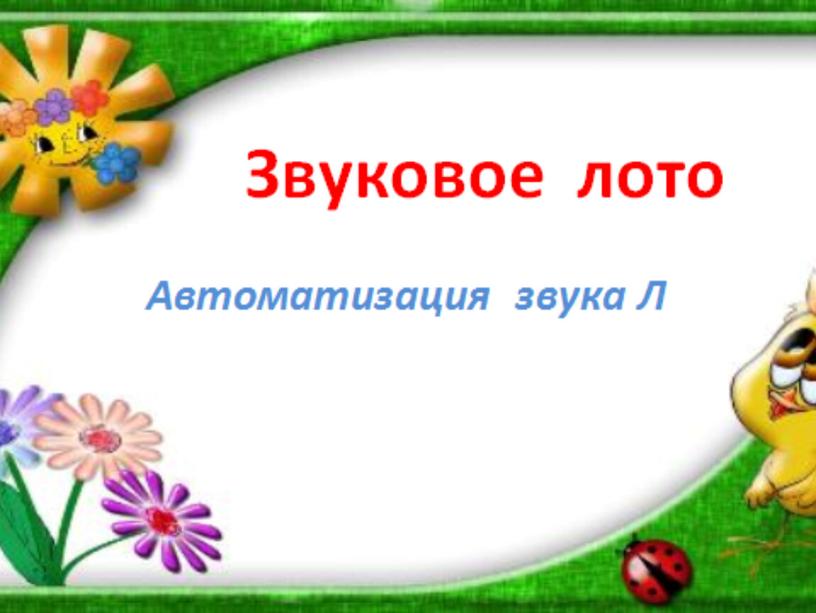 Звуковое лото

Автоматизация звука Л